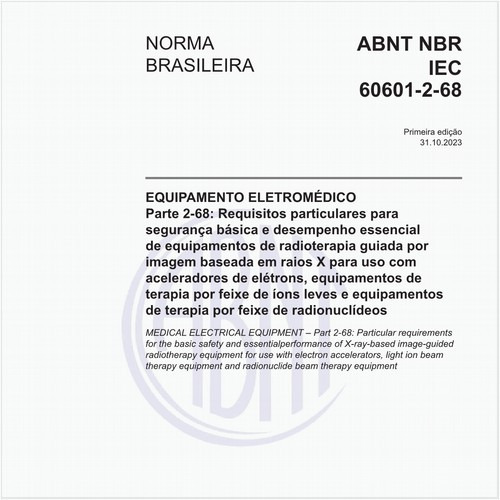 NORMA BRASILEIRA

ABNT NBR IEC 60601-2-68

Primeira edição
31.10.2023

EQUIPAMENTO ELETROMÉDICO
Parte 2-68: Requisitos particulares para segurança básica e desempenho essencial de equipamentos de radioterapia guiada por imagem baseada em raios X para uso com aceleradores de elétrons, equipamentos de terapia por feixe de íons leves e equipamentos de terapia por feixe de radionuclídeos

MEDICAL ELECTRICAL EQUIPMENT – Part 2-68: Particular requirements for the basic safety and essentialperformance of X-ray-based image-guided radiotherapy equipment for use with electron accelerators, light ion beam therapy equipment and radionuclide beam therapy equipment

ABNT